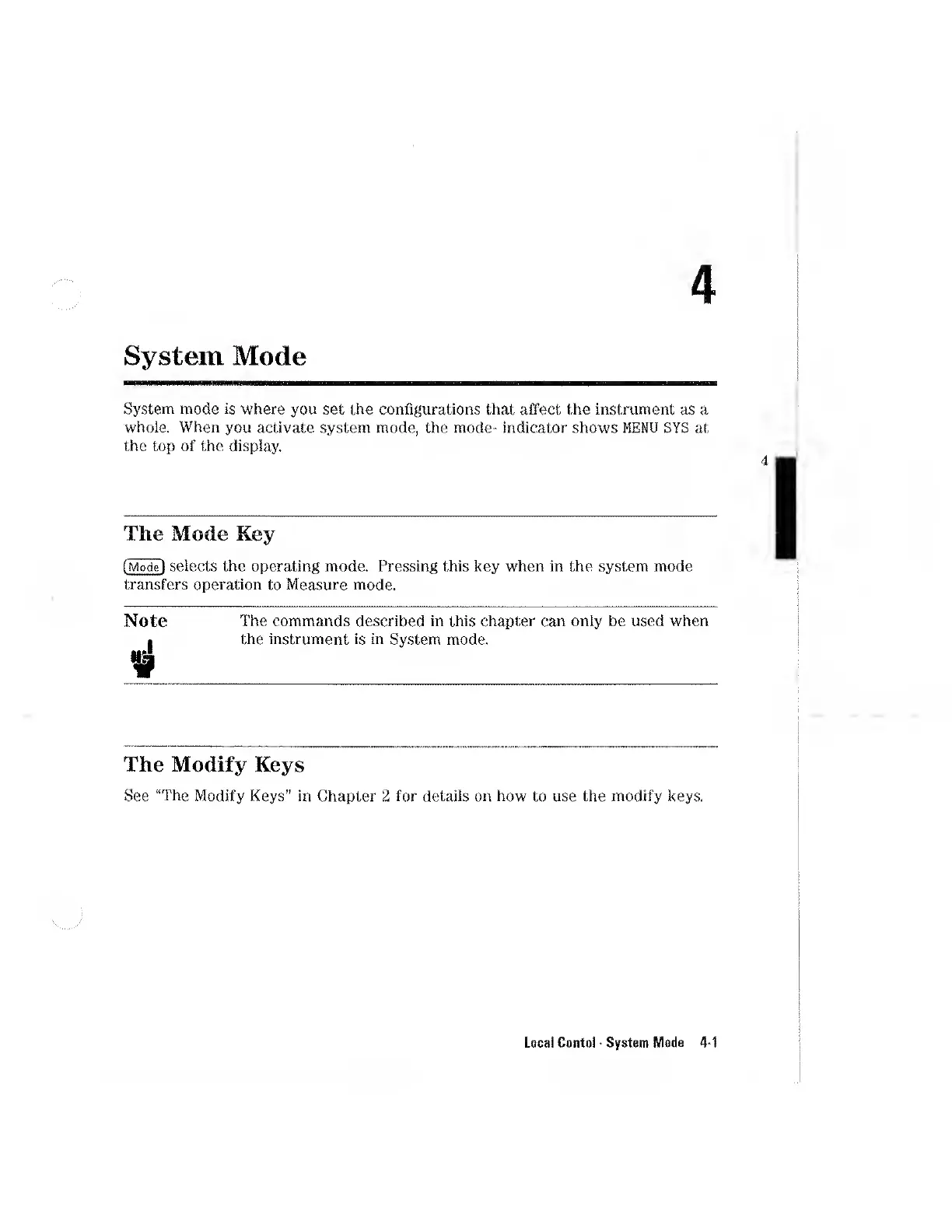 4

System Mode

System mode is where you set the configurations that affect the instrument as a whole. When you activate system mode, the mode- indicator shows MENU SYS at the top of the display.

4

The Mode Key

Mode selects the operating mode. Pressing this key when in the system mode transfers operation to Measure mode.

Note

The commands described in this chapter can only be used when the instrument is in System mode.

The Modify Keys

See "The Modify Keys" in Chapter 2 for details on how to use the modify keys.

Local Contol · System Mode 4-1